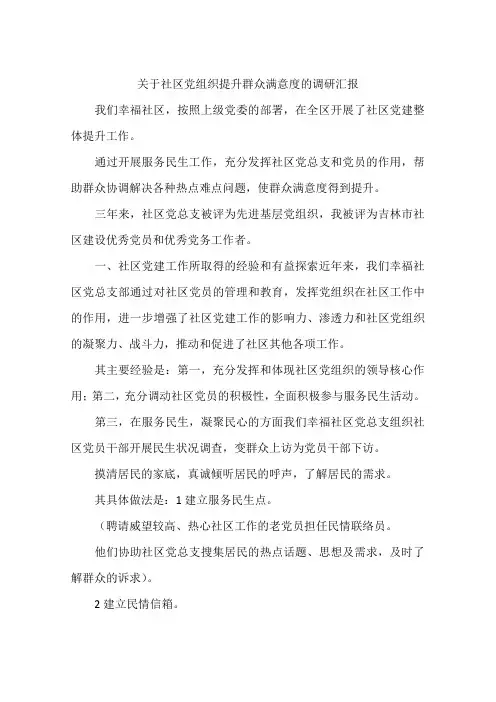 关于社区党组织提升群众满意度的调研汇报

我们幸福社区，按照上级党委的部署，在全区开展了社区党建整体提升工作。

通过开展服务民生工作，充分发挥社区党总支和党员的作用，帮助群众协调解决各种热点难点问题，使群众满意度得到提升。

三年来，社区党总支被评为先进基层党组织，我被评为吉林市社区建设优秀党员和优秀党务工作者。

一、社区党建工作所取得的经验和有益探索近年来，我们幸福社区党总支部通过对社区党员的管理和教育，发挥党组织在社区工作中的作用，进一步增强了社区党建工作的影响力、渗透力和社区党组织的凝聚力、战斗力，推动和促进了社区其他各项工作。

其主要经验是：第一，充分发挥和体现社区党组织的领导核心作用；第二，充分调动社区党员的积极性，全面积极参与服务民生活动。

第三，在服务民生，凝聚民心的方面我们幸福社区党总支组织社区党员干部开展民生状况调查，变群众上访为党员干部下访。

摸清居民的家底，真诚倾听居民的呼声，了解居民的需求。

其具体做法是：1 建立服务民生点。

（聘请威望较高、热心社区工作的老党员担任民情联络员。

他们协助社区党总支搜集居民的热点话题、思想及需求，及时了解群众的诉求）。

2 建立民情信箱。